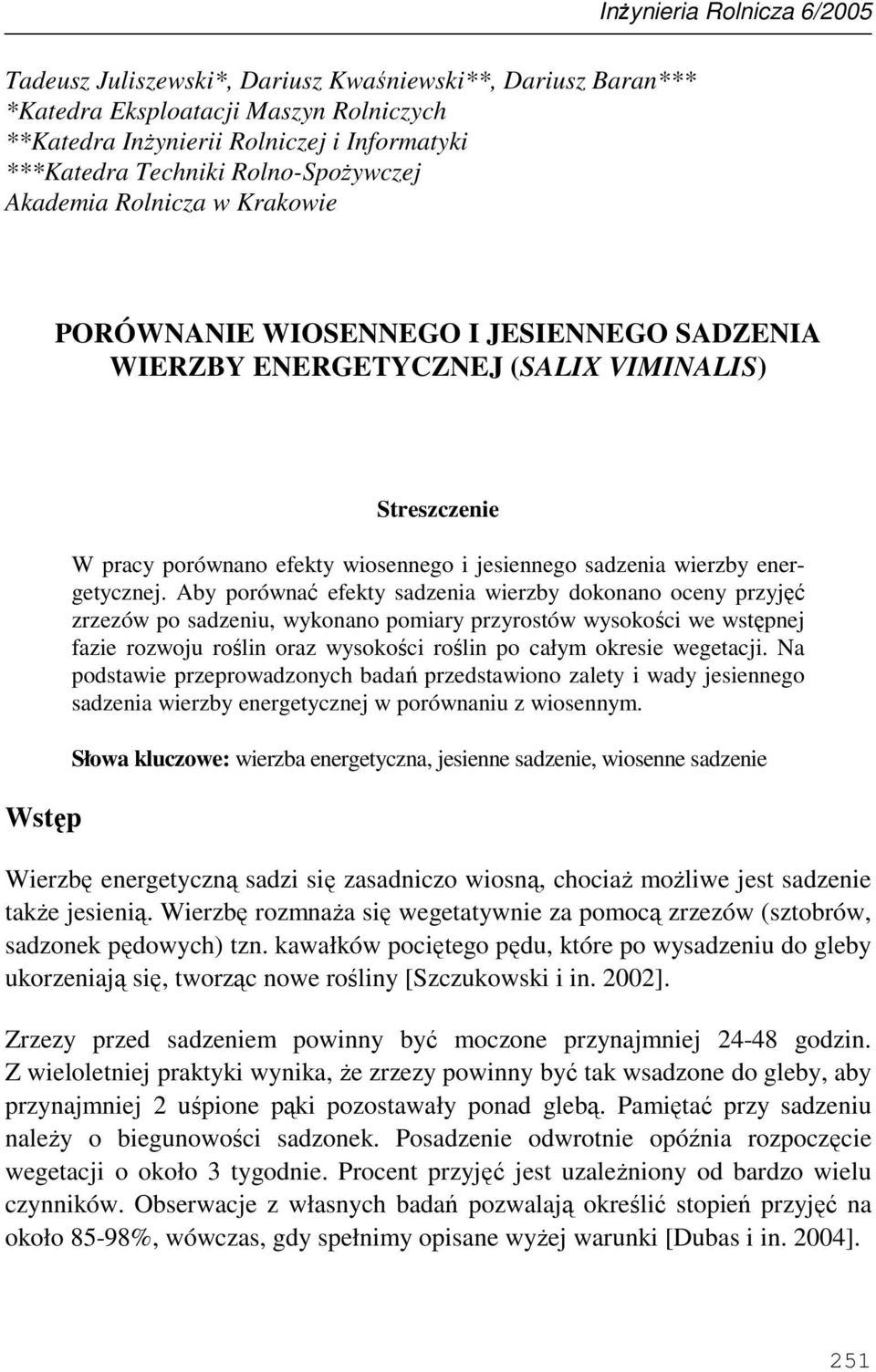 Inżynieria Rolnicza 6/2005

Tadeusz Juliszewski*, Dariusz Kwaśniewski**, Dariusz Baran***
*Katedra Eksploatacji Maszyn Rolniczych
**Katedra Inżynierii Rolniczej i Informatyki
***Katedra Techniki Rolno-Spożywczej
Akademia Rolnicza w Krakowie

PORÓWNANIE WIOSENNEGO I JESIENNEGO SADZENIA WIERZBY ENERGETYCZNEJ (SALIX VIMINALIS)

Streszczenie

W pracy porównano efekty wiosennego i jesiennego sadzenia wierzby energetycznej. Aby porównać efekty sadzenia wierzby dokonano oceny przyjęć zrzezów po sadzeniu, wykonano pomiary przyrostów wysokości we wstępnej fazie rozwoju roślin oraz wysokości roślin po całym okresie wegetacji. Na podstawie przeprowadzonych badań przedstawiono zalety i wady jesiennego sadzenia wierzby energetycznej w porównaniu z wiosennym.

Słowa kluczowe: wierzba energetyczna, jesienne sadzenie, wiosenne sadzenie

Wstęp

Wierzbę energetyczną sadzi się zasadniczo wiosną, chociaż możliwe jest sadzenie także jesienią. Wierzbę rozmnaża się wegetatywnie za pomocą zrzezów (sztobrów, sadzonek pędowych) tzn. kawałków pociętego pędu, które po wysadzeniu do gleby ukorzeniają się, tworząc nowe rośliny [Szczukowski i in. 2002].

Zrzezy przed sadzeniem powinny być moczone przynajmniej 24-48 godzin. Z wieloletniej praktyki wynika, że zrzezy powinny być tak wsadzone do gleby, aby przynajmniej 2 uśpione pąki pozostawały ponad glebą. Pamiętać przy sadzeniu należy o biegunowości sadzonek. Posadzenie odwrotnie opóźnia rozpoczęcie wegetacji o około 3 tygodnie. Procent przyjęć jest uzależniony od bardzo wielu czynników. Obserwacje z własnych badań pozwalają określić stopień przyjęć na około 85-98%, wówczas, gdy spełnimy opisane wyżej warunki [Dubas i in. 2004].

251